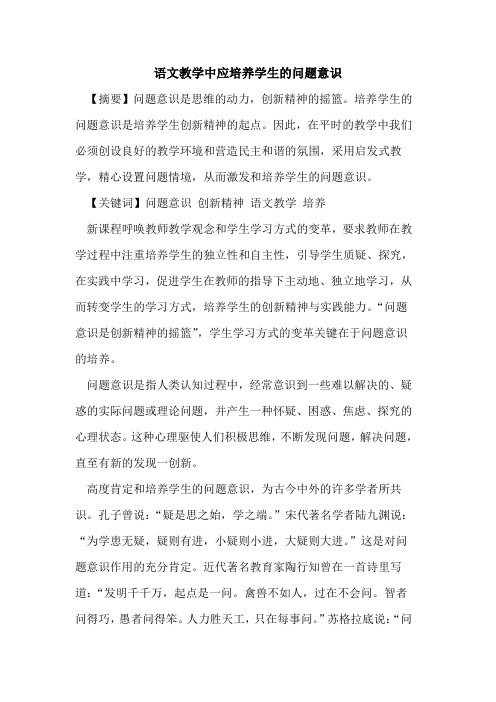 语文教学中应培养学生的问题意识

【摘要】问题意识是思维的动力，创新精神的摇篮。培养学生的问题意识是培养学生创新精神的起点。因此，在平时的教学中我们必须创设良好的教学环境和营造民主和谐的氛围，采用启发式教学，精心设置问题情境，从而激发和培养学生的问题意识。

【关键词】问题意识 创新精神 语文教学 培养

新课程呼唤教师教学观念和学生学习方式的变革，要求教师在教学过程中注重培养学生的独立性和自主性，引导学生质疑、探究，在实践中学习，促进学生在教师的指导下主动地、独立地学习，从而转变学生的学习方式，培养学生的创新精神与实践能力。“问题意识是创新精神的摇篮”，学生学习方式的变革关键在于问题意识的培养。

问题意识是指人类认知过程中，经常意识到一些难以解决的、疑惑的实际问题或理论问题，并产生一种怀疑、困惑、焦虑、探究的心理状态。这种心理驱使人们积极思维，不断发现问题，解决问题，直至有新的发现一创新。

高度肯定和培养学生的问题意识，为古今中外的许多学者所共识。孔子曾说：“疑是思之始，学之端。”宋代著名学者陆九渊说：“为学患无疑，疑则有进，小疑则小进，大疑则大进。”这是对问题意识作用的充分肯定。近代著名教育家陶行知曾在一首诗里写道：“发明千千万，起点是一问。禽兽不如人，过在不会问。智者问得巧，愚者问得笨。人力胜天工，只在每事问。”苏格拉底说：“问